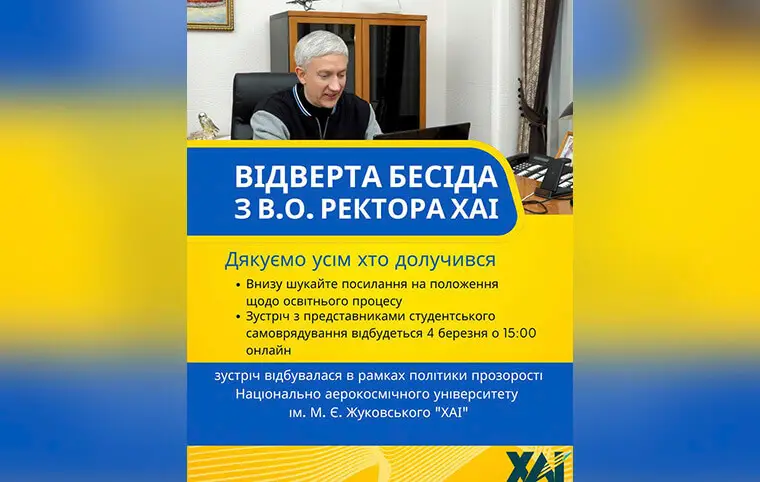 ВІДВЕРТА БЕСІДА З В.О. РЕКТОРА ХАІ

Дякуємо усім хто долучився

• Внизу шукайте посилання на положення щодо освітнього процесу
• Зустріч з представниками студентського самоврядування відбудеться 4 березня о 15:00 онлайн

зустріч відбувалася в рамках політики прозорості Національно аерокосмічного університету ім. М. Є. Жуковського "ХАІ"

ХАІ